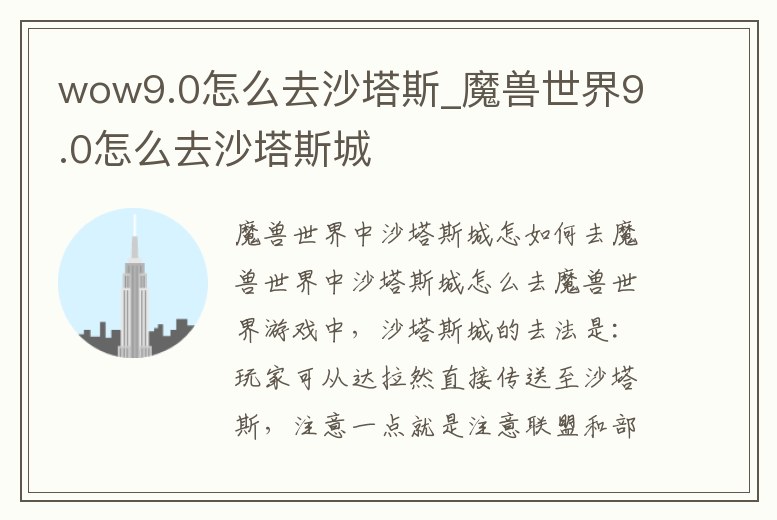 wow9.0怎么去沙塔斯_魔兽世界9.0怎么去沙塔斯城

魔兽世界中沙塔斯城怎如何去魔兽世界中沙塔斯城怎么去魔兽世界游戏中，沙塔斯城的去法是：玩家可从达拉然直接传送至沙塔斯，注意一点就是注意联盟和部